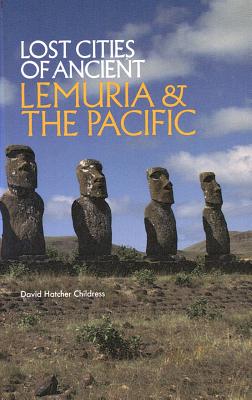 LOST CITIES OF ANCIENT
LEMURIA & THE PACIFIC

David Hatcher Childress